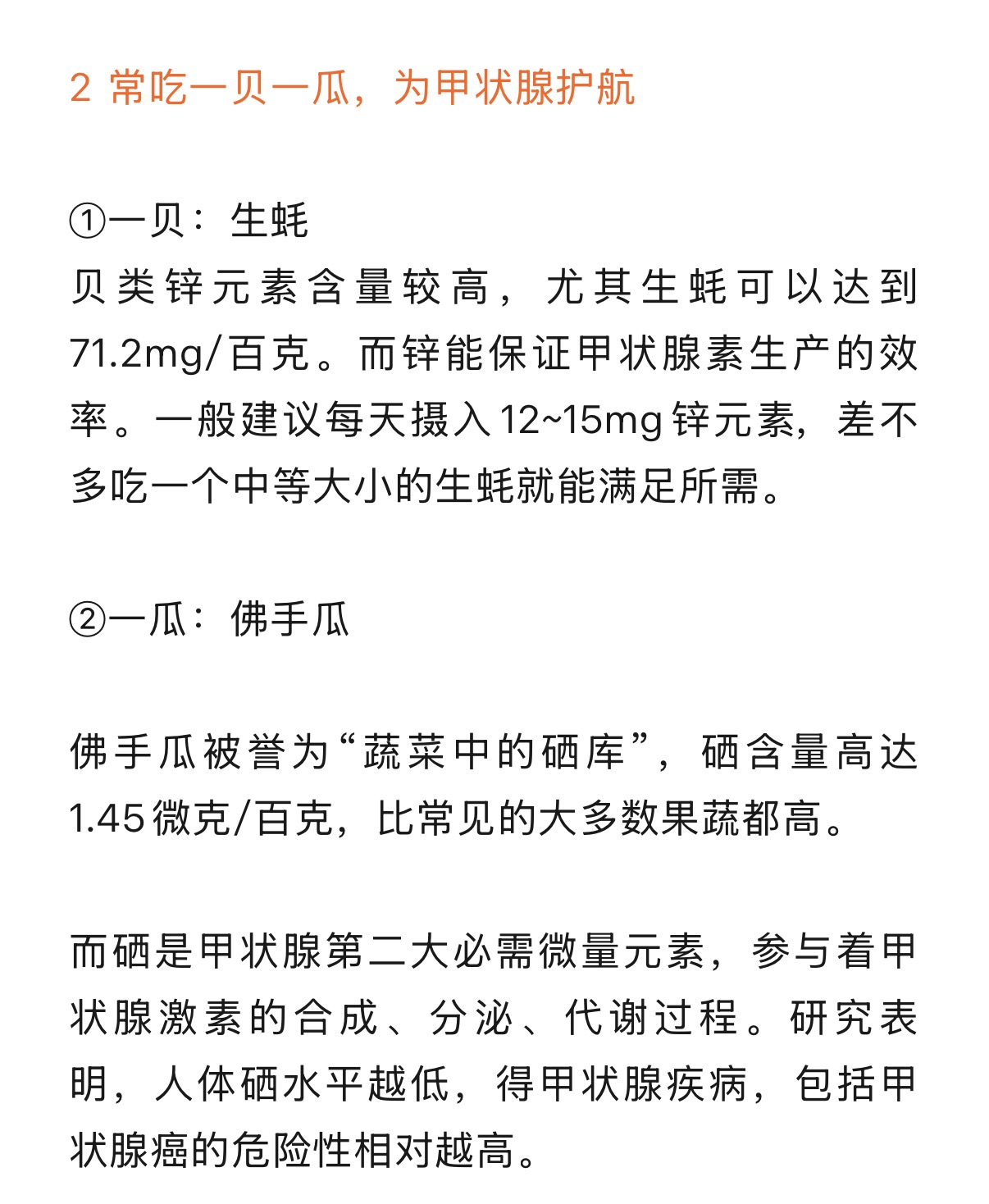 2 常吃一贝一瓜，为甲状腺护航

①一贝：生蚝
贝类锌元素含量较高，尤其生蚝可以达到71.2mg/百克。而锌能保证甲状腺素生产的效率。一般建议每天摄入12~15mg锌元素，差不多吃一个中等大小的生蚝就能满足所需。

②一瓜：佛手瓜

佛手瓜被誉为“蔬菜中的硒库”，硒含量高达1.45微克/百克，比常见的大多数果蔬都高。

而硒是甲状腺第二大必需微量元素，参与着甲状腺激素的合成、分泌、代谢过程。研究表明，人体硒水平越低，得甲状腺疾病，包括甲状腺癌的危险性相对越高。